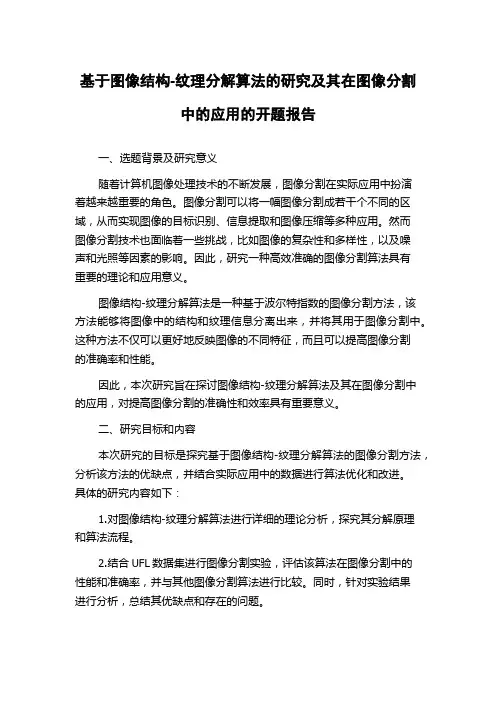 基于图像结构-纹理分解算法的研究及其在图像分割中的应用的开题报告

一、选题背景及研究意义

随着计算机图像处理技术的不断发展，图像分割在实际应用中扮演着越来越重要的角色。图像分割可以将一幅图像分割成若干个不同的区域，从而实现图像的目标识别、信息提取和图像压缩等多种应用。然而图像分割技术也面临着一些挑战，比如图像的复杂性和多样性，以及噪声和光照等因素的影响。因此，研究一种高效准确的图像分割算法具有重要的理论和应用意义。

图像结构-纹理分解算法是一种基于波尔特指数的图像分割方法，该方法能够将图像中的结构和纹理信息分离出来，并将其用于图像分割中。这种方法不仅可以更好地反映图像的不同特征，而且可以提高图像分割的准确率和性能。

因此，本次研究旨在探讨图像结构-纹理分解算法及其在图像分割中的应用，对提高图像分割的准确性和效率具有重要意义。

二、研究目标和内容

本次研究的目标是探究基于图像结构-纹理分解算法的图像分割方法，分析该方法的优缺点，并结合实际应用中的数据进行算法优化和改进。具体的研究内容如下：

1.对图像结构-纹理分解算法进行详细的理论分析，探究其分解原理和算法流程。

2.结合 UFL 数据集进行图像分割实验，评估该算法在图像分割中的性能和准确率，并与其他图像分割算法进行比较。同时，针对实验结果进行分析，总结其优缺点和存在的问题。